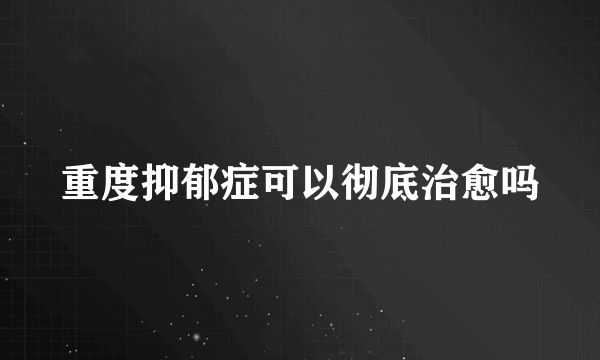 重度抑郁症可以彻底治愈吗